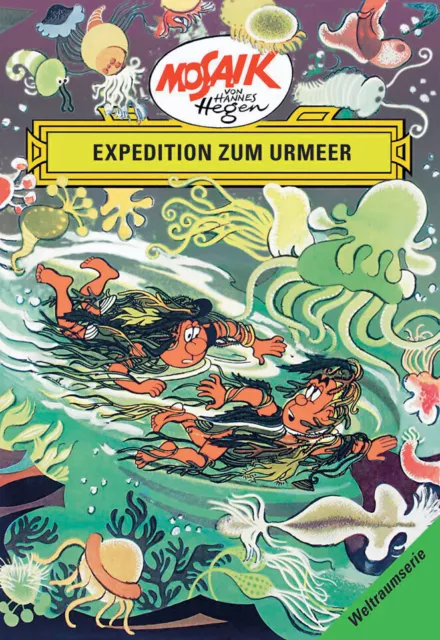 MOSAIK
VON HANNES
Hegen

EXPEDITION ZUM URMEER

Weltraumserie